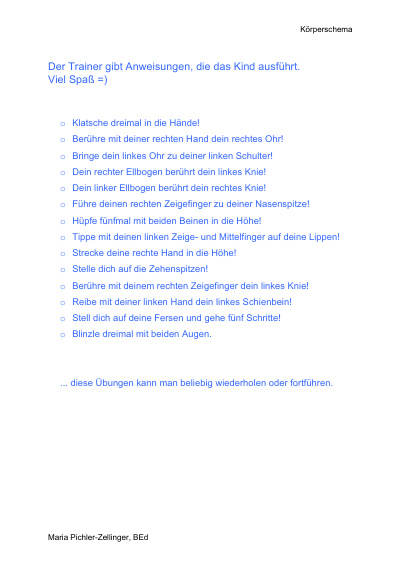 Körperschema

Der Trainer gibt Anweisungen, die das Kind ausführt.
Viel Spaß =)

- Klatsche dreimal in die Hände!
- Berühre mit deiner rechten Hand dein rechtes Ohr!
- Bringe dein linkes Ohr zu deiner linken Schulter!
- Dein rechter Ellbogen berührt dein linkes Knie!
- Dein linker Ellbogen berührt dein rechtes Knie!
- Führe deinen rechten Zeigefinger zu deiner Nasenspitze!
- Hüpfe fünfmal mit beiden Beinen in die Höhe!
- Tippe mit deinen linken Zeige- und Mittelfinger auf deine Lippen!
- Strecke deine rechte Hand in die Höhe!
- Stelle dich auf die Zehenspitzen!
- Berühre mit deinem rechten Zeigefinger dein linkes Knie!
- Reibe mit deiner linken Hand dein linkes Schienbein!
- Stell dich auf deine Fersen und gehe fünf Schritte!
- Blinzle dreimal mit beiden Augen.

... diese Übungen kann man beliebig wiederholen oder fortführen.

Maria Pichler-Zellinger, BEd